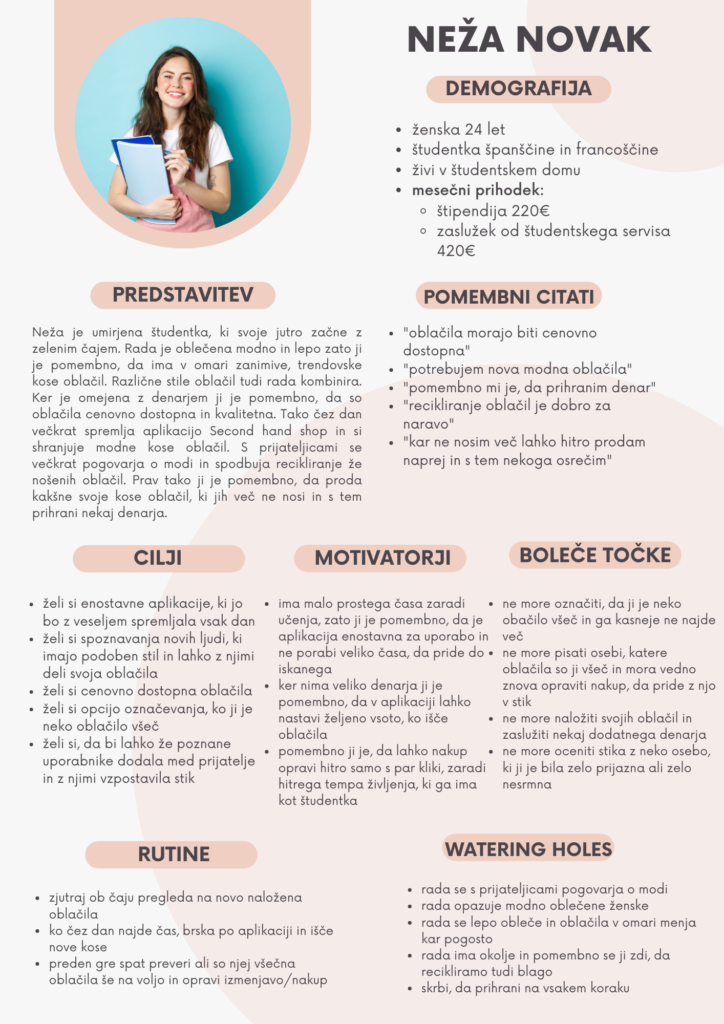 NEŽA NOVAK

DEMOGRAFIJA

- ženska 24 let
- študentka španščine in francoščine
- živi v študentskem domu
- mesečni prihodek:
  - štipendija 220€
  - zaslužek od študentskega servisa 420€

PREDSTAVITEV

Neža je umirjena študentka, ki svoje jutro začne z zelenim čajem. Rada je oblečena modno in lepo zato ji je pomembno, da ima v omari zanimive, trendovske kose oblačil. Različne stile oblačil tudi rada kombinira. Ker je omejena z denarjem ji je pomembno, da so oblačila cenovno dostopna in kvalitetna. Tako čez dan večkrat spremlja aplikacijo Second hand shop in si shranjuje modne kose oblačil. S prijateljicami se večkrat pogovarja o modi in spodbuja recikliranje že nošenih oblačil. Prav tako ji je pomembno, da proda kakšne svoje kose oblačil, ki jih več ne nosi in s tem prihrani nekaj denarja.

POMEMBNI CITATI

- "oblačila morajo biti cenovno dostopna"
- "potrebujem nova modna oblačila"
- "pomembno mi je, da prihranim denar"
- "recikliranje oblačil je dobro za naravo"
- "kar ne nosim več lahko hitro prodam naprej in s tem nekoga osrečim"

CILJI

- želi si enostavne aplikacije, ki jo bo z veseljem spremljala vsak dan
- želi si spoznavanja novih ljudi, ki imajo podoben stil in lahko z njimi deli svoja oblačila
- želi si cenovno dostopna oblačila
- želi si opcijo označevanja, ko ji je neko oblačilo všeč
- želi si, da bi lahko že poznane uporabnike dodala med prijatelje in z njimi vzpostavila stik

MOTIVATORJI

- ima malo prostega časa zaradi učenja, zato ji je pomembno, da je aplikacija enostavna za uporabo in ne porabi veliko časa, da pride do iskanega
- ker nima veliko denarja ji je pomembno, da v aplikaciji lahko nastavi željeno vsoto, ko išče oblačila
- pomembno ji je, da lahko nakup opravi hitro samo s par kliki, zaradi hitrega tempa življenja, ki ga ima kot študentka

BOLEČE TOČKE

- ne more označiti, da ji je neko obačilo všeč in ga kasneje ne najde več
- ne more pisati osebi, katere oblačila so ji všeč in mora vedno znova opraviti nakup, da pride z njo v stik
- ne more naložiti svojih oblačil in zaslužiti nekaj dodatnega denarja
- ne more oceniti stika z neko osebo, ki ji je bila zelo prijazna ali zelo nesrmna

RUTINE

- zjutraj ob čaju pregleda na novo naložena oblačila
- ko čez dan najde čas, brska po aplikaciji in išče nove kose
- preden gre spat preveri ali so njej všečna oblačila še na voljo in opravi izmenjavo/nakup

WATERING HOLES

- rada se s prijateljicami pogovarja o modi
- rada opazuje modno oblečene ženske
- rada se lepo obleče in oblačila v omari menja kar pogosto
- rada ima okolje in pomembno se ji zdi, da recikliramo tudi blago
- skrbi, da prihrani na vsakem koraku